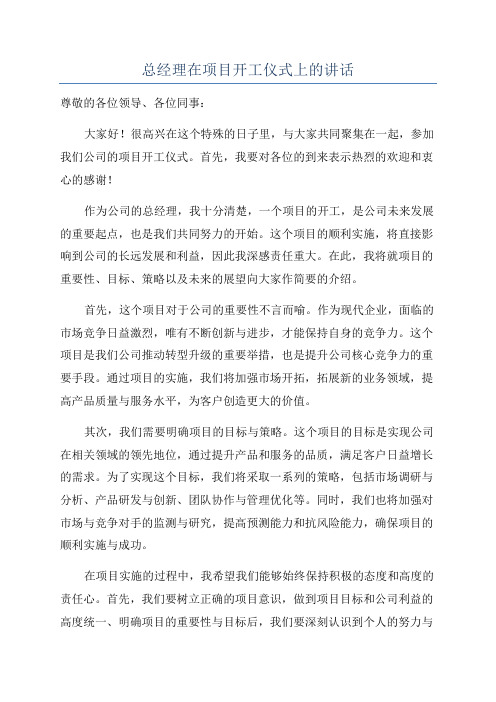 总经理在项目开工仪式上的讲话

尊敬的各位领导、各位同事：

大家好！很高兴在这个特殊的日子里，与大家共同聚集在一起，参加我们公司的项目开工仪式。首先，我要对各位的到来表示热烈的欢迎和衷心的感谢！

作为公司的总经理，我十分清楚，一个项目的开工，是公司未来发展的重要起点，也是我们共同努力的开始。这个项目的顺利实施，将直接影响到公司的长远发展和利益，因此我深感责任重大。在此，我将就项目的重要性、目标、策略以及未来的展望向大家作简要的介绍。

首先，这个项目对于公司的重要性不言而喻。作为现代企业，面临的市场竞争日益激烈，唯有不断创新与进步，才能保持自身的竞争力。这个项目是我们公司推动转型升级的重要举措，也是提升公司核心竞争力的重要手段。通过项目的实施，我们将加强市场开拓，拓展新的业务领域，提高产品质量与服务水平，为客户创造更大的价值。

其次，我们需要明确项目的目标与策略。这个项目的目标是实现公司在相关领域的领先地位，通过提升产品和服务的品质，满足客户日益增长的需求。为了实现这个目标，我们将采取一系列的策略，包括市场调研与分析、产品研发与创新、团队协作与管理优化等。同时，我们也将加强对市场与竞争对手的监测与研究，提高预测能力和抗风险能力，确保项目的顺利实施与成功。

在项目实施的过程中，我希望我们能够始终保持积极的态度和高度的责任心。首先，我们要树立正确的项目意识，做到项目目标和公司利益的高度统一、明确项目的重要性与目标后，我们要深刻认识到个人的努力与